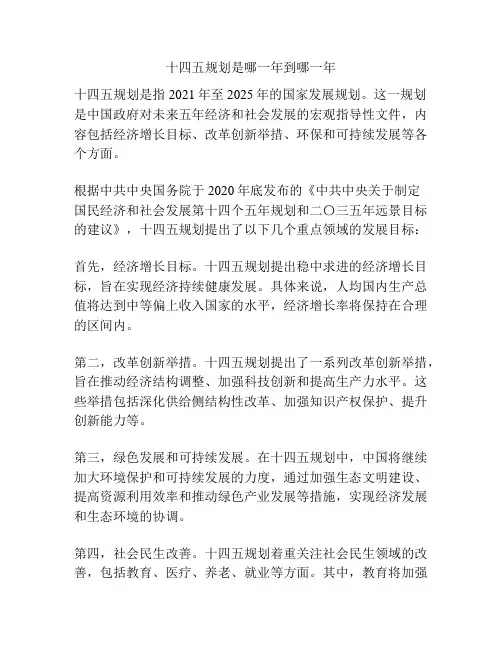 十四五规划是哪一年到哪一年

十四五规划是指 2021 年至 2025 年的国家发展规划。这一规划是中国政府对未来五年经济和社会发展的宏观指导性文件，内容包括经济增长目标、改革创新举措、环保和可持续发展等各个方面。

根据中共中央国务院于 2020 年底发布的《中共中央关于制定国民经济和社会发展第十四个五年规划和二〇三五年远景目标的建议》，十四五规划提出了以下几个重点领域的发展目标：

首先，经济增长目标。十四五规划提出稳中求进的经济增长目标，旨在实现经济持续健康发展。具体来说，人均国内生产总值将达到中等偏上收入国家的水平，经济增长率将保持在合理的区间内。

第二，改革创新举措。十四五规划提出了一系列改革创新举措，旨在推动经济结构调整、加强科技创新和提高生产力水平。这些举措包括深化供给侧结构性改革、加强知识产权保护、提升创新能力等。

第三，绿色发展和可持续发展。在十四五规划中，中国将继续加大环境保护和可持续发展的力度，通过加强生态文明建设、提高资源利用效率和推动绿色产业发展等措施，实现经济发展和生态环境的协调。

第四，社会民生改善。十四五规划着重关注社会民生领域的改善，包括教育、医疗、养老、就业等方面。其中，教育将加强